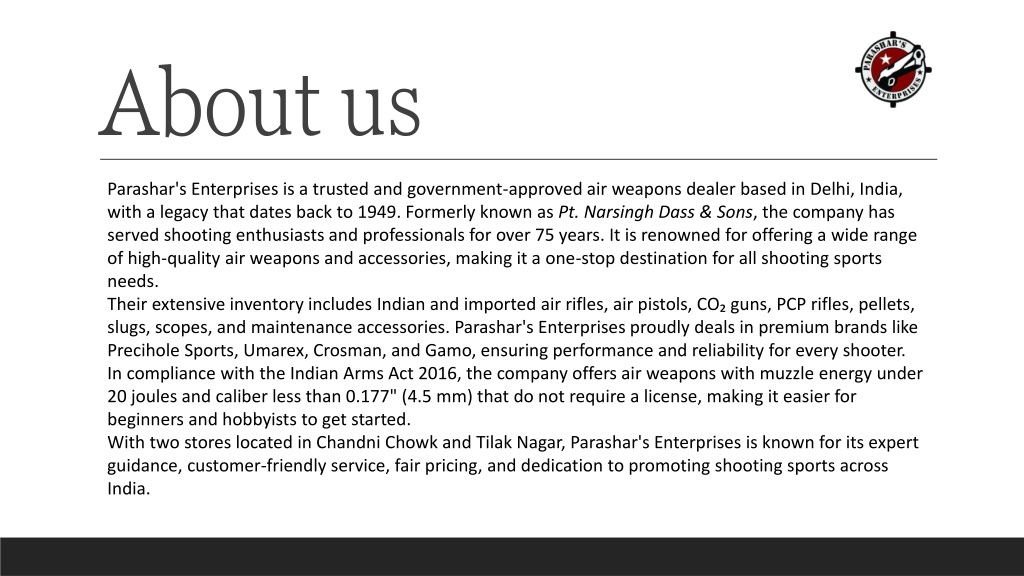 About us

PARASHAR'S ENTERPRISES

Parashar's Enterprises is a trusted and government-approved air weapons dealer based in Delhi, India, with a legacy that dates back to 1949. Formerly known as Pt. Narsingh Dass & Sons, the company has served shooting enthusiasts and professionals for over 75 years. It is renowned for offering a wide range of high-quality air weapons and accessories, making it a one-stop destination for all shooting sports needs.
Their extensive inventory includes Indian and imported air rifles, air pistols, $CO_2$ guns, PCP rifles, pellets, slugs, scopes, and maintenance accessories. Parashar's Enterprises proudly deals in premium brands like Precihole Sports, Umarex, Crosman, and Gamo, ensuring performance and reliability for every shooter.
In compliance with the Indian Arms Act 2016, the company offers air weapons with muzzle energy under 20 joules and caliber less than 0.177" (4.5 mm) that do not require a license, making it easier for beginners and hobbyists to get started.
With two stores located in Chandni Chowk and Tilak Nagar, Parashar's Enterprises is known for its expert guidance, customer-friendly service, fair pricing, and dedication to promoting shooting sports across India.